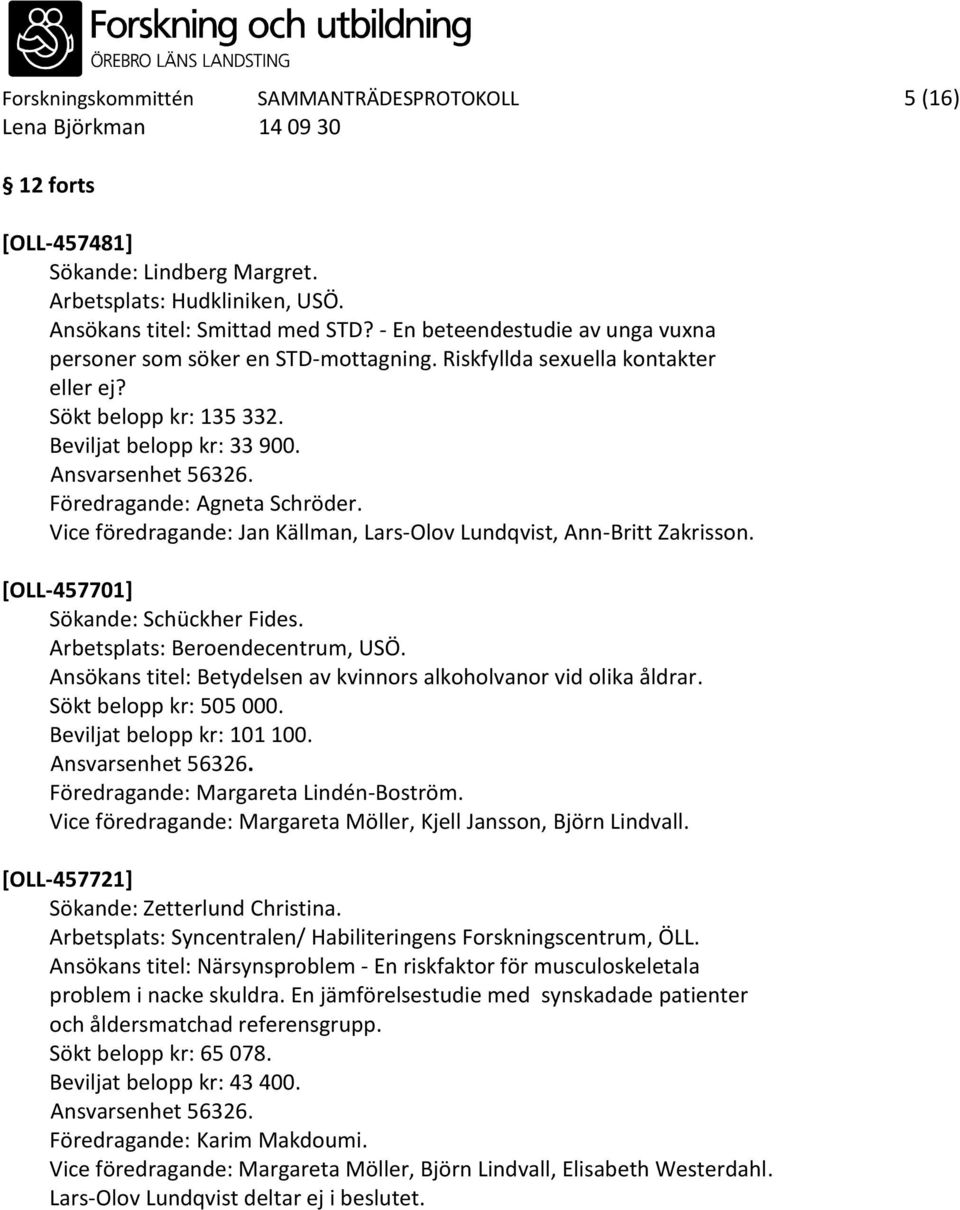 Forskning och utbildning
ÖREBRO LÄNS LANDSTING

Forskningskommittén SAMMANTRÄDESPROTOKOLL 5 (16)
Lena Björkman 14 09 30

§ 12 forts

[OLL-457481]
Sökande: Lindberg Margret.
Arbetsplats: Hudkliniken, USÖ.
Ansökans titel: Smittad med STD? - En beteendestudie av unga vuxna personer som söker en STD-mottagning. Riskfyllda sexuella kontakter eller ej?
Sökt belopp kr: 135 332.
Beviljat belopp kr: 33 900.
Ansvarsenhet 56326.
Föredragande: Agneta Schröder.
Vice föredragande: Jan Källman, Lars-Olov Lundqvist, Ann-Britt Zakrisson.

[OLL-457701]
Sökande: Schückher Fides.
Arbetsplats: Beroendecentrum, USÖ.
Ansökans titel: Betydelsen av kvinnors alkoholvanor vid olika åldrar.
Sökt belopp kr: 505 000.
Beviljat belopp kr: 101 100.
Ansvarsenhet 56326.
Föredragande: Margareta Lindén-Boström.
Vice föredragande: Margareta Möller, Kjell Jansson, Björn Lindvall.

[OLL-457721]
Sökande: Zetterlund Christina.
Arbetsplats: Syncentralen/ Habiliteringens Forskningscentrum, ÖLL.
Ansökans titel: Närsynsproblem - En riskfaktor för musculoskeletala problem i nacke skuldra. En jämförelsestudie med synskadade patienter och åldersmatchad referensgrupp.
Sökt belopp kr: 65 078.
Beviljat belopp kr: 43 400.
Ansvarsenhet 56326.
Föredragande: Karim Makdoumi.
Vice föredragande: Margareta Möller, Björn Lindvall, Elisabeth Westerdahl.
Lars-Olov Lundqvist deltar ej i beslutet.